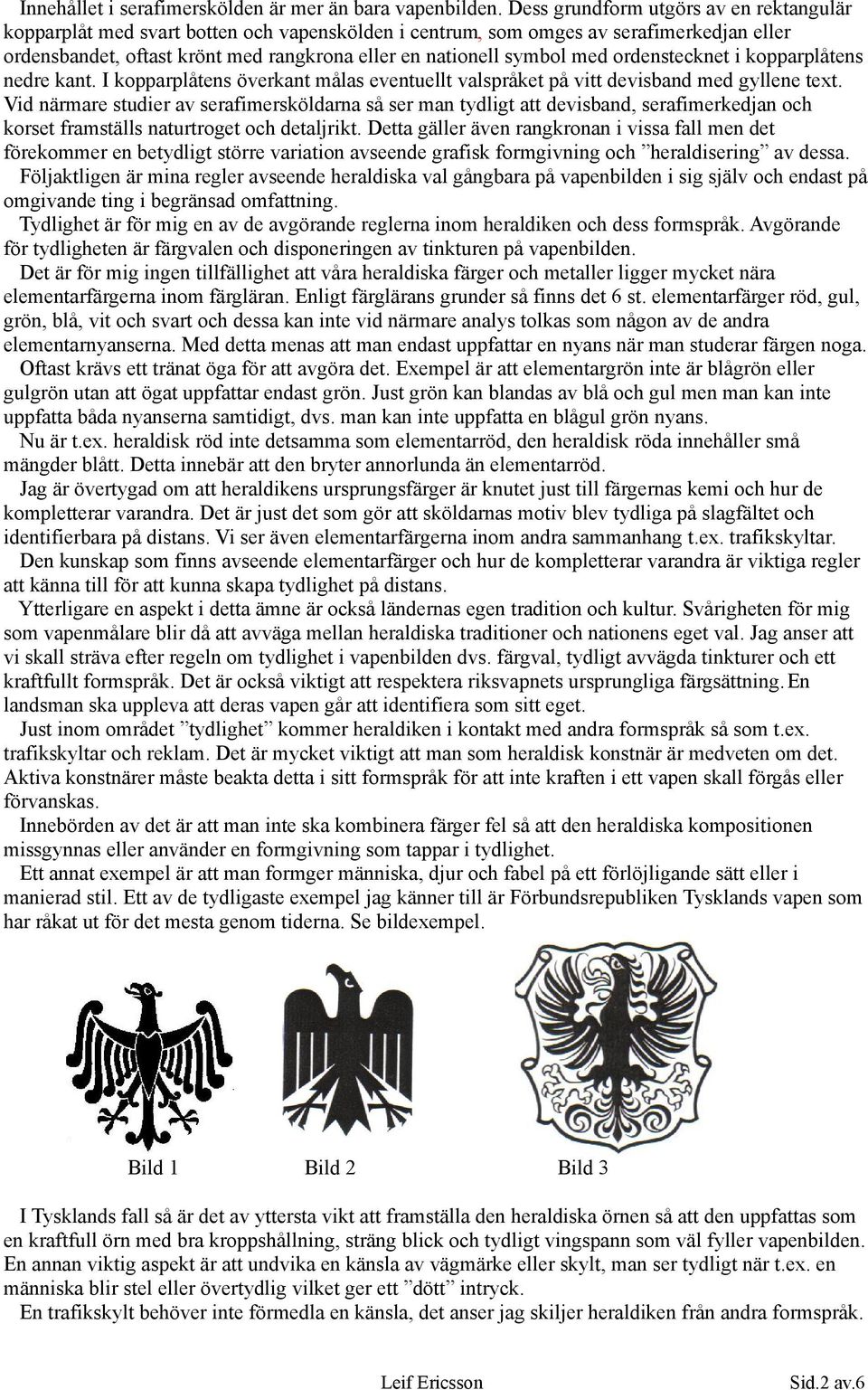 Innehållet i serafimerskölden är mer än bara vapenbilden. Dess grundform utgörs av en rektangulär kopparplåt med svart botten och vapenskölden i centrum, som omges av serafimerkedjan eller ordensbandet, oftast krönt med rangkrona eller en nationell symbol med ordenstecknet i kopparplåtens nedre kant. I kopparplåtens överkant målas eventuellt valspråket på vitt devisband med gyllene text. Vid närmare studier av serafimersköldarna så ser man tydligt att devisband, serafimerkedjan och korset framställs naturtroget och detaljrikt. Detta gäller även rangkronan i vissa fall men det förekommer en betydligt större variation avseende grafisk formgivning och ”heraldisering” av dessa.

Följaktligen är mina regler avseende heraldiska val gångbara på vapenbilden i sig själv och endast på omgivande ting i begränsad omfattning.

Tydlighet är för mig en av de avgörande reglerna inom heraldiken och dess formspråk. Avgörande för tydligheten är färgvalen och disponeringen av tinkturen på vapenbilden.

Det är för mig ingen tillfällighet att våra heraldiska färger och metaller ligger mycket nära elementarfärgerna inom färgläran. Enligt färglärans grunder så finns det 6 st. elementarfärger röd, gul, grön, blå, vit och svart och dessa kan inte vid närmare analys tolkas som någon av de andra elementarnyanserna. Med detta menas att man endast uppfattar en nyans när man studerar färgen noga.

Oftast krävs ett tränat öga för att avgöra det. Exempel är att elementargrön inte är blågrön eller gulgrön utan att ögat uppfattar endast grön. Just grön kan blandas av blå och gul men man kan inte uppfatta båda nyanserna samtidigt, dvs. man kan inte uppfatta en blågul grön nyans.

Nu är t.ex. heraldisk röd inte detsamma som elementarröd, den heraldisk röda innehåller små mängder blått. Detta innebär att den bryter annorlunda än elementarröd.

Jag är övertygad om att heraldikens ursprungsfärger är knutet just till färgernas kemi och hur de kompletterar varandra. Det är just det som gör att sköldarnas motiv blev tydliga på slagfältet och identifierbara på distans. Vi ser även elementarfärgerna inom andra sammanhang t.ex. trafikskyltar.

Den kunskap som finns avseende elementarfärger och hur de kompletterar varandra är viktiga regler att känna till för att kunna skapa tydlighet på distans.

Ytterligare en aspekt i detta ämne är också ländernas egen tradition och kultur. Svårigheten för mig som vapenmålare blir då att avväga mellan heraldiska traditioner och nationens eget val. Jag anser att vi skall sträva efter regeln om tydlighet i vapenbilden dvs. färgval, tydligt avvägda tinkturer och ett kraftfullt formspråk. Det är också viktigt att respektera riksvapnets ursprungliga färgsättning. En landsman ska uppleva att deras vapen går att identifiera som sitt eget.

Just inom området ”tydlighet” kommer heraldiken i kontakt med andra formspråk så som t.ex. trafikskyltar och reklam. Det är mycket viktigt att man som heraldisk konstnär är medveten om det. Aktiva konstnärer måste beakta detta i sitt formspråk för att inte kraften i ett vapen skall förgås eller förvanskas.

Innebörden av det är att man inte ska kombinera färger fel så att den heraldiska kompositionen missgynnas eller använder en formgivning som tappar i tydlighet.

Ett annat exempel är att man formger människa, djur och fabel på ett förlöjligande sätt eller i manierad stil. Ett av de tydligaste exempel jag känner till är Förbundsrepubliken Tysklands vapen som har råkat ut för det mesta genom tiderna. Se bildexempel.

Bild 1 Bild 2 Bild 3

I Tysklands fall så är det av yttersta vikt att framställa den heraldiska örnen så att den uppfattas som en kraftfull örn med bra kroppshållning, sträng blick och tydligt vingspann som väl fyller vapenbilden. En annan viktig aspekt är att undvika en känsla av vägmärke eller skylt, man ser tydligt när t.ex. en människa blir stel eller övertydlig vilket ger ett ”dött” intryck.

En trafikskylt behöver inte förmedla en känsla, det anser jag skiljer heraldiken från andra formspråk.

Leif Ericsson Sid.2 av.6